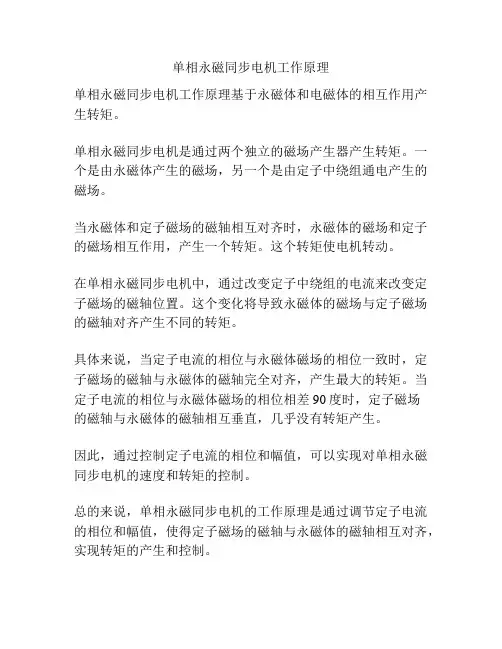 单相永磁同步电机工作原理

单相永磁同步电机工作原理基于永磁体和电磁体的相互作用产生转矩。

单相永磁同步电机是通过两个独立的磁场产生器产生转矩。一个是由永磁体产生的磁场，另一个是由定子中绕组通电产生的磁场。

当永磁体和定子磁场的磁轴相互对齐时，永磁体的磁场和定子的磁场相互作用，产生一个转矩。这个转矩使电机转动。

在单相永磁同步电机中，通过改变定子中绕组的电流来改变定子磁场的磁轴位置。这个变化将导致永磁体的磁场与定子磁场的磁轴对齐产生不同的转矩。

具体来说，当定子电流的相位与永磁体磁场的相位一致时，定子磁场的磁轴与永磁体的磁轴完全对齐，产生最大的转矩。当定子电流的相位与永磁体磁场的相位相差 90 度时，定子磁场的磁轴与永磁体的磁轴相互垂直，几乎没有转矩产生。

因此，通过控制定子电流的相位和幅值，可以实现对单相永磁同步电机的速度和转矩的控制。

总的来说，单相永磁同步电机的工作原理是通过调节定子电流的相位和幅值，使得定子磁场的磁轴与永磁体的磁轴相互对齐，实现转矩的产生和控制。